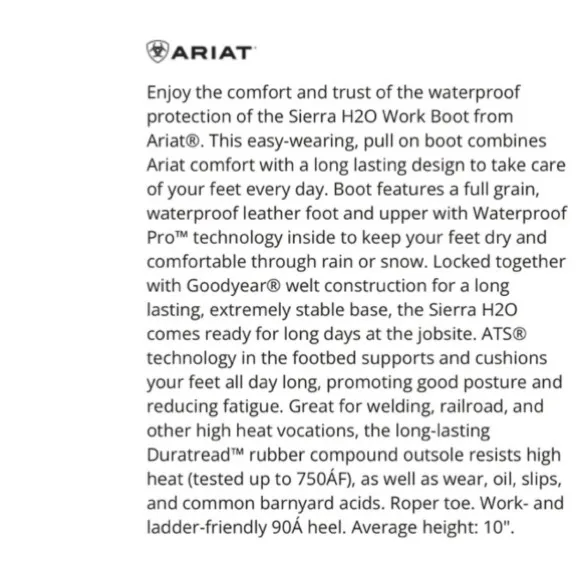 ARIAT

Enjoy the comfort and trust of the waterproof protection of the Sierra H2O Work Boot from Ariat®. This easy-wearing, pull on boot combines Ariat comfort with a long lasting design to take care of your feet every day. Boot features a full grain, waterproof leather foot and upper with Waterproof Pro™ technology inside to keep your feet dry and comfortable through rain or snow. Locked together with Goodyear® welt construction for a long lasting, extremely stable base, the Sierra H2O comes ready for long days at the jobsite. ATS® technology in the footbed supports and cushions your feet all day long, promoting good posture and reducing fatigue. Great for welding, railroad, and other high heat vocations, the long-lasting Duratread™ rubber compound outsole resists high heat (tested up to 750ÁF), as well as wear, oil, slips, and common barnyard acids. Roper toe. Work- and ladder-friendly 90Á heel. Average height: 10".